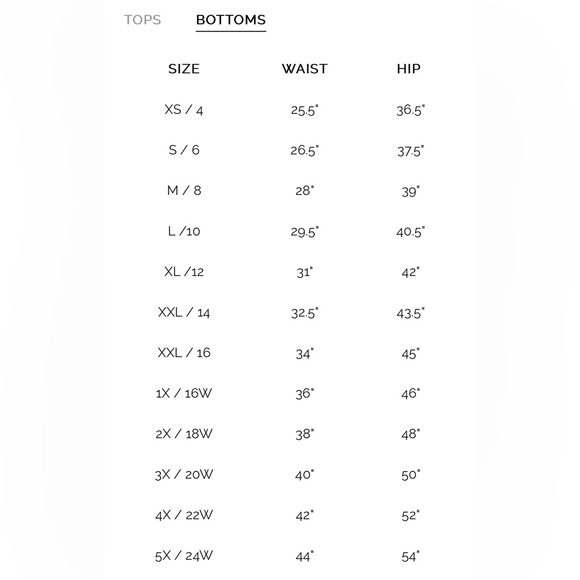 TOPS BOTTOMS

| SIZE | WAIST | HIP |
|---|---|---|
| XS / 4 | 25.5" | 36.5" |
| S / 6 | 26.5" | 37.5" |
| M / 8 | 28" | 39" |
| L /10 | 29.5" | 40.5" |
| XL /12 | 31" | 42" |
| XXL / 14 | 32.5" | 43.5" |
| XXL / 16 | 34" | 45" |
| 1X / 16W | 36" | 46" |
| 2X / 18W | 38" | 48" |
| 3X / 20W | 40" | 50" |
| 4X / 22W | 42" | 52" |
| 5X / 24W | 44" | 54" |